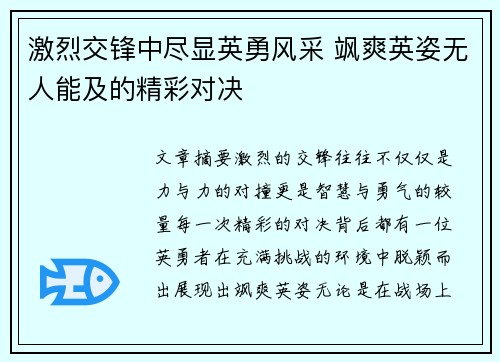 激烈交锋中尽显英勇风采 飒爽英姿无人能及的精彩对决

文章摘要激烈的交锋往往不仅仅是力与力的对撞更是智慧与勇气的较量每一次精彩的对决背后都有一位英勇者在充满挑战的环境中脱颖而出展现出飒爽英姿无论是在战场上